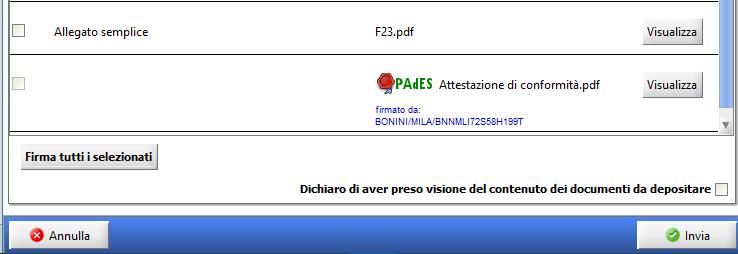 Allegato semplice

F23.pdf

Visualizza

PAdES Attestazione di conformità.pdf

Visualizza

firmato da:
BONINI/MILA/BNNMLI72S58H199T

Firma tutti i selezionati

Dichiaro di aver preso visione del contenuto dei documenti da depositare

Annulla

Invia